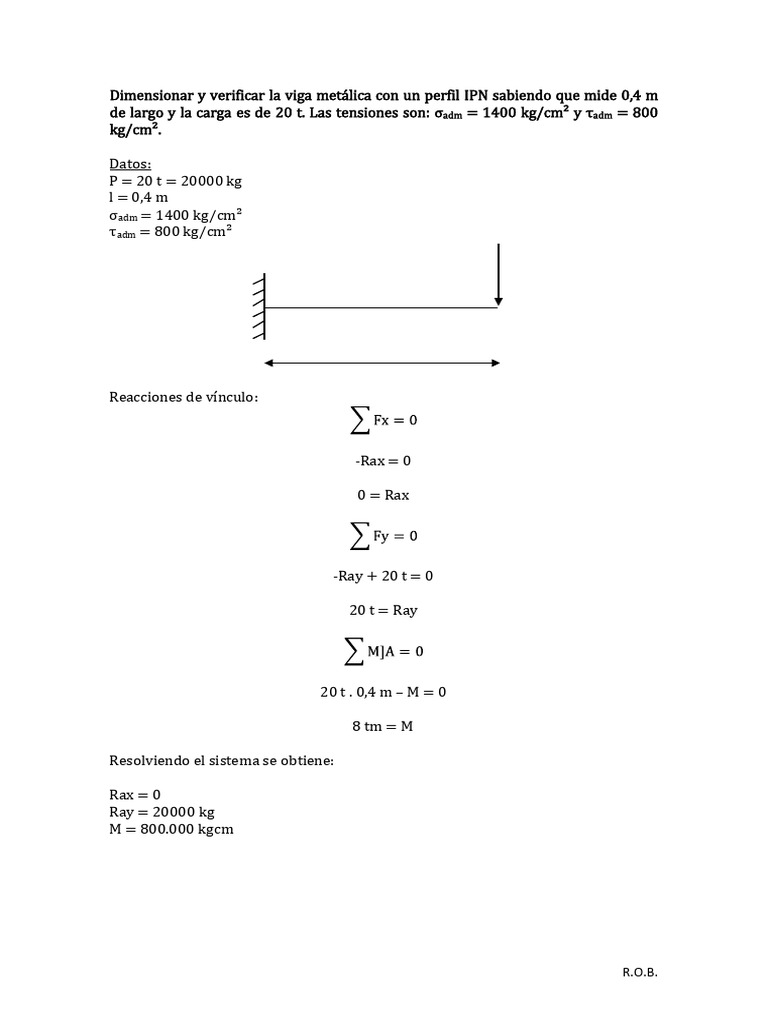 Dimensionar y verificar la viga metálica con un perfil IPN sabiendo que mide 0,4 m de largo y la carga es de 20 t. Las tensiones son: $\sigma_{adm} = 1400$ kg/cm$^2$ y $\tau_{adm} = 800$ kg/cm$^2$.

Datos:
P = 20 t = 20000 kg
l = 0,4 m
$\sigma_{adm} = 1400$ kg/cm$^2$
$\tau_{adm} = 800$ kg/cm$^2$

Reacciones de vínculo:

$\sum Fx = 0$

-Rax = 0

0 = Rax

$\sum Fy = 0$

-Ray + 20 t = 0

20 t = Ray

$\sum M]A = 0$

20 t . 0,4 m – M = 0

8 tm = M

Resolviendo el sistema se obtiene:

Rax = 0
Ray = 20000 kg
M = 800.000 kgcm

R.O.B.